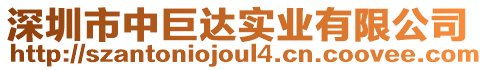 深圳市中巨达实业有限公司
http://szantoniojoul4.cn.coovee.com